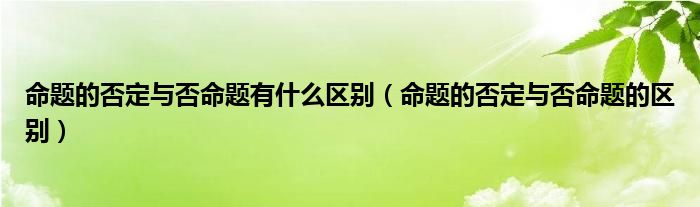 命题的否定与否命题有什么区别（命题的否定与否命题的区别）